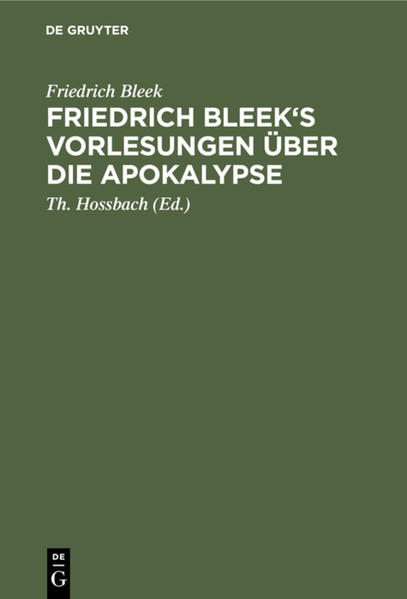 DE GRUYTER

Friedrich Bleek

FRIEDRICH BLEEK‘S VORLESUNGEN ÜBER DIE APOKALYPSE

Th. Hossbach (Ed.)

DE
G